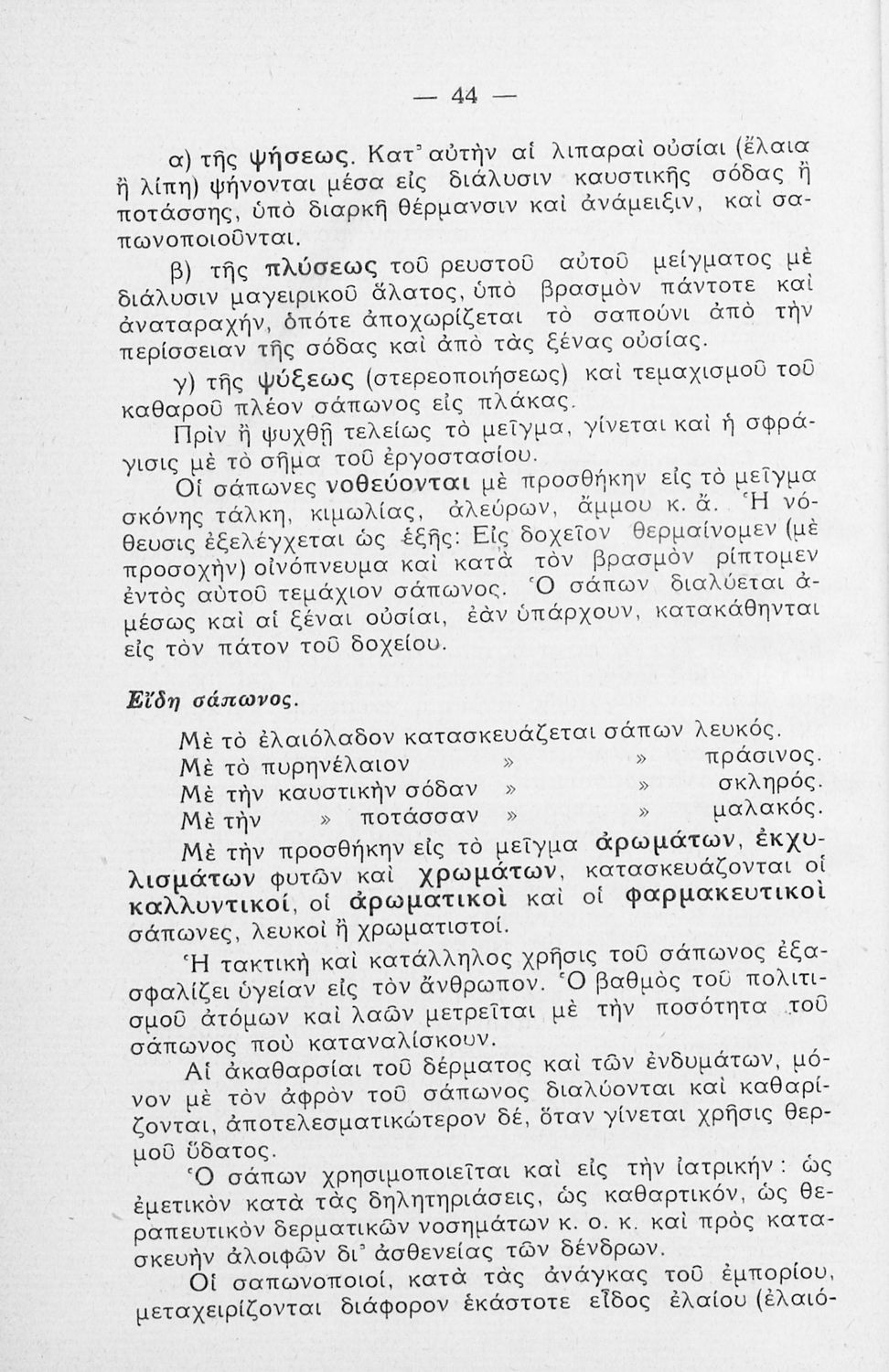 — 44 —

α) τῆς ψήσεως. Κατ᾽ αὐτὴν αἱ λιπαραὶ οὐσίαι (ἔλαια ἢ λίπη) ψήνονται μέσα εἰς διάλυσιν καυστικῆς σόδας ἢ ποτάσσης, ὑπὸ διαρκῆ θέρμανσιν καὶ ἀνάμειξιν, καὶ σαπωνοποιοῦνται.

β) τῆς πλύσεως τοῦ ρευστοῦ αὐτοῦ μείγματος μὲ διάλυσιν μαγειρικοῦ ἅλατος, ὑπὸ βρασμὸν πάντοτε καὶ ἀναταραχήν, ὁπότε ἀποχωρίζεται τὸ σαπούνι ἀπὸ τὴν περίσσειαν τῆς σόδας καὶ ἀπὸ τὰς ξένας οὐσίας.

γ) τῆς ψύξεως (στερεοποιήσεως) καὶ τεμαχισμοῦ τοῦ καθαροῦ πλέον σάπωνος εἰς πλάκας.

Πρὶν ἢ ψυχθῇ τελείως τὸ μεῖγμα, γίνεται καὶ ἡ σφράγισις μὲ τὸ σῆμα τοῦ ἐργοστασίου.

Οἱ σάπωνες νοθεύονται μὲ προσθήκην εἰς τὸ μεῖγμα σκόνης τάλκη, κιμωλίας, ἀλεύρων, ἄμμου κ. ἄ. Ἡ νόθευσις ἐξελέγχεται ὡς ἑξῆς: Εἰς δοχεῖον θερμαίνομεν (μὲ προσοχὴν) οἰνόπνευμα καὶ κατὰ τὸν βρασμὸν ρίπτομεν ἐντὸς αὐτοῦ τεμάχιον σάπωνος. Ὁ σάπων διαλύεται ἀμέσως καὶ αἱ ξέναι οὐσίαι, ἐὰν ὑπάρχουν, κατακάθηνται εἰς τὸν πάτον τοῦ δοχείου.

Εἴδη σάπωνος.

Μὲ τὸ ἐλαιόλαδον κατασκευάζεται σάπων λευκός.
Μὲ τὸ πυρηνέλαιον » » πράσινος.
Μὲ τὴν καυστικὴν σόδαν » » σκληρός.
Μὲ τὴν » ποτάσσαν » » μαλακός.

Μὲ τὴν προσθήκην εἰς τὸ μεῖγμα ἀρωμάτων, ἐκχυλισμάτων φυτῶν καὶ χρωμάτων, κατασκευάζονται οἱ καλλυντικοί, οἱ ἀρωματικοὶ καὶ οἱ φαρμακευτικοὶ σάπωνες, λευκοὶ ἢ χρωματιστοί.

Ἡ τακτικὴ καὶ κατάλληλος χρῆσις τοῦ σάπωνος ἐξασφαλίζει ὑγείαν εἰς τὸν ἄνθρωπον. Ὁ βαθμὸς τοῦ πολιτισμοῦ ἀτόμων καὶ λαῶν μετρεῖται μὲ τὴν ποσότητα τοῦ σάπωνος ποὺ καταναλίσκουν.

Αἱ ἀκαθαρσίαι τοῦ δέρματος καὶ τῶν ἐνδυμάτων, μόνον μὲ τὸν ἀφρὸν τοῦ σάπωνος διαλύονται καὶ καθαρίζονται, ἀποτελεσματικώτερον δέ, ὅταν γίνεται χρῆσις θερμοῦ ὕδατος.

Ὁ σάπων χρησιμοποιεῖται καὶ εἰς τὴν ἰατρικήν: ὡς ἐμετικὸν κατὰ τὰς δηλητηριάσεις, ὡς καθαρτικόν, ὡς θεραπευτικὸν δερματικῶν νοσημάτων κ. ο. κ. καὶ πρὸς κατασκευὴν ἀλοιφῶν δι᾽ ἀσθενείας τῶν δένδρων.

Οἱ σαπωνοποιοί, κατὰ τὰς ἀνάγκας τοῦ ἐμπορίου, μεταχειρίζονται διάφορον ἑκάστοτε εἶδος ἐλαίου (ἐλαιό-